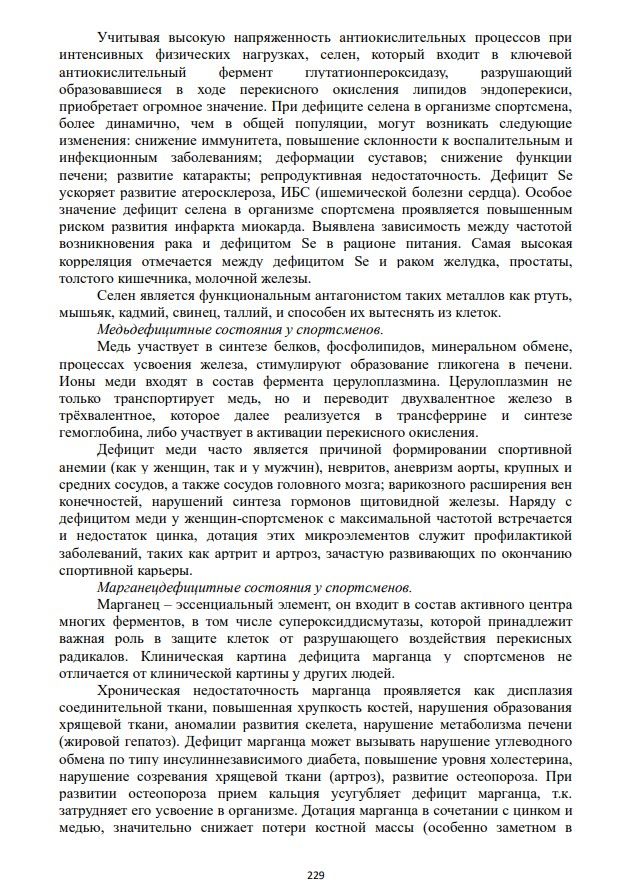 Учитывая высокую напряженность антиокислительных процессов при интенсивных физических нагрузках, селен, который входит в ключевой антиокислительный фермент глутатионпероксидазу, разрушающий образовавшиеся в ходе перекисного окисления липидов эндоперекиси, приобретает огромное значение. При дефиците селена в организме спортсмена, более динамично, чем в общей популяции, могут возникать следующие изменения: снижение иммунитета, повышение склонности к воспалительным и инфекционным заболеваниям; деформации суставов; снижение функции печени; развитие катаракты; репродуктивная недостаточность. Дефицит Se ускоряет развитие атеросклероза, ИБС (ишемической болезни сердца). Особое значение дефицит селена в организме спортсмена проявляется повышенным риском развития инфаркта миокарда. Выявлена зависимость между частотой возникновения рака и дефицитом Se в рационе питания. Самая высокая корреляция отмечается между дефицитом Se и раком желудка, простаты, толстого кишечника, молочной железы.

Селен является функциональным антагонистом таких металлов как ртуть, мышьяк, кадмий, свинец, таллий, и способен их вытеснять из клеток.

Медьдефицитные состояния у спортсменов.

Медь участвует в синтезе белков, фосфолипидов, минеральном обмене, процессах усвоения железа, стимулируют образование гликогена в печени. Ионы меди входят в состав фермента церулоплазмина. Церулоплазмин не только транспортирует медь, но и переводит двухвалентное железо в трёхвалентное, которое далее реализуется в трансферрине и синтезе гемоглобина, либо участвует в активации перекисного окисления.

Дефицит меди часто является причиной формировании спортивной анемии (как у женщин, так и у мужчин), невритов, аневризм аорты, крупных и средних сосудов, а также сосудов головного мозга; варикозного расширения вен конечностей, нарушений синтеза гормонов щитовидной железы. Наряду с дефицитом меди у женщин-спортсменок с максимальной частотой встречается и недостаток цинка, дотация этих микроэлементов служит профилактикой заболеваний, таких как артрит и артроз, зачастую развивающих по окончанию спортивной карьеры.

Марганецдефицитные состояния у спортсменов.

Марганец – эссенциальный элемент, он входит в состав активного центра многих ферментов, в том числе супероксиддисмутазы, которой принадлежит важная роль в защите клеток от разрушающего воздействия перекисных радикалов. Клиническая картина дефицита марганца у спортсменов не отличается от клинической картины у других людей.

Хроническая недостаточность марганца проявляется как дисплазия соединительной ткани, повышенная хрупкость костей, нарушения образования хрящевой ткани, аномалии развития скелета, нарушение метаболизма печени (жировой гепатоз). Дефицит марганца может вызывать нарушение углеводного обмена по типу инсулиннезависимого диабета, повышение уровня холестерина, нарушение созревания хрящевой ткани (артроз), развитие остеопороза. При развитии остеопороза прием кальция усугубляет дефицит марганца, т.к. затрудняет его усвоение в организме. Дотация марганца в сочетании с цинком и медью, значительно снижает потери костной массы (особенно заметном в

229